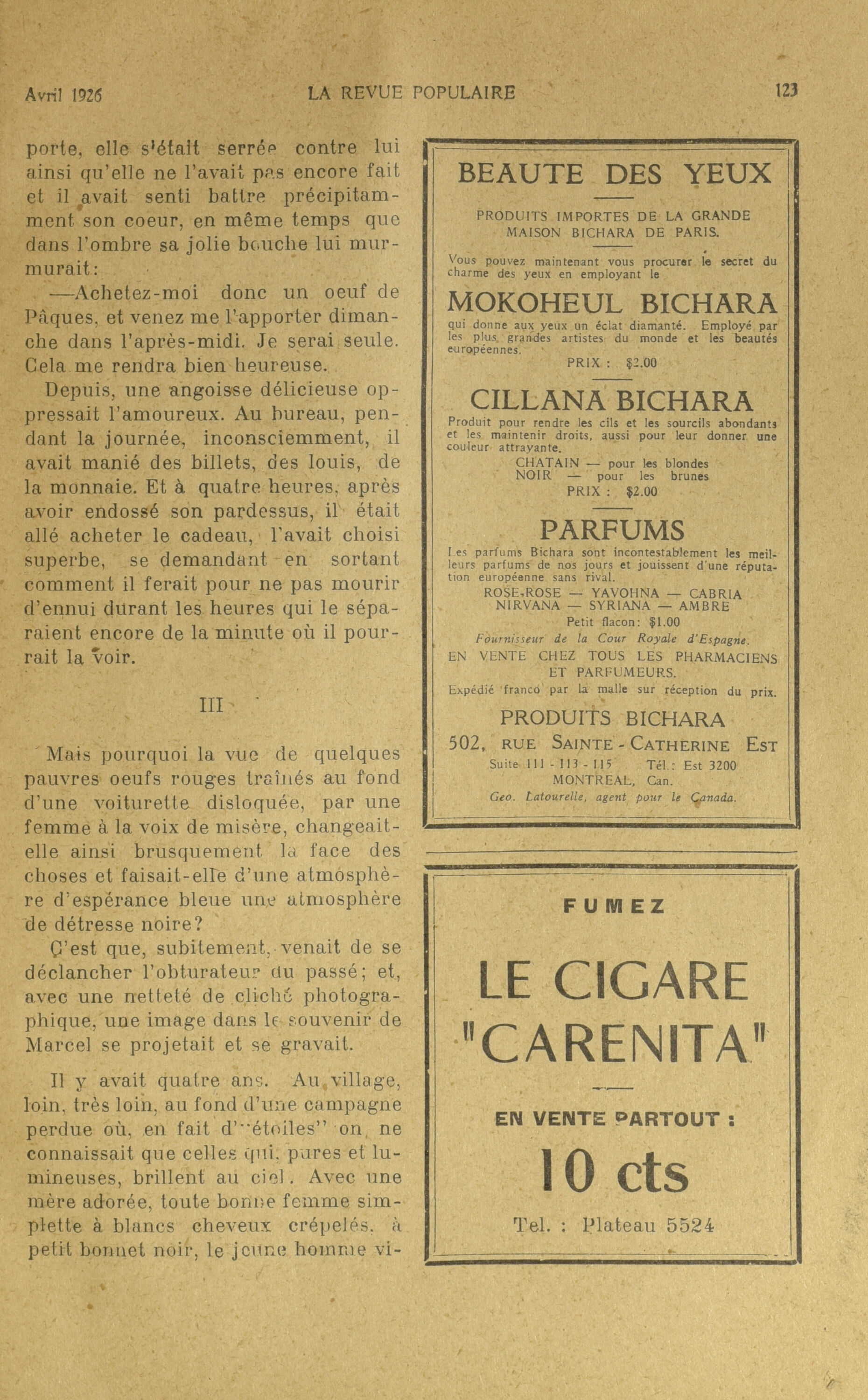 Avril 1926 LA REVUE POPULAIRE 123

porte, elle s'était serrée contre lui ainsi qu'elle ne l'avait pas encore fait et il avait senti battre précipitamment son coeur, en même temps que dans l'ombre sa jolie bouche lui murmurait:

—Achetez-moi donc un oeuf de Pâques, et venez me l'apporter dimanche dans l'après-midi. Je serai seule. Cela me rendra bien heureuse.

Depuis, une angoisse délicieuse oppressait l'amoureux. Au bureau, pendant la journée, inconsciemment, il avait manié des billets, des louis, de la monnaie. Et à quatre heures, après avoir endossé son pardessus, il était allé acheter le cadeau, l'avait choisi superbe, se demandant en sortant comment il ferait pour ne pas mourir d'ennui durant les heures qui le séparaient encore de la minute où il pourrait la voir.

III

Mais pourquoi la vue de quelques pauvres oeufs rouges traînés au fond d'une voiturette disloquée, par une femme à la voix de misère, changeait-elle ainsi brusquement la face des choses et faisait-elle d'une atmosphère d'espérance bleue une atmosphère de détresse noire?

C'est que, subitement, venait de se déclancher l'obturateur du passé; et, avec une netteté de cliché photographique, une image dans le souvenir de Marcel se projetait et se gravait.

Il y avait quatre ans. Au village, loin, très loin, au fond d'une campagne perdue où, en fait d'"étoiles" on ne connaissait que celles qui, pures et lumineuses, brillent au ciel. Avec une mère adorée, toute bonne femme simplette à blancs cheveux crépelés, à petit bonnet noir, le jeune homme vi-

BEAUTE DES YEUX

PRODUITS IMPORTES DE LA GRANDE MAISON BICHARA DE PARIS.

Vous pouvez maintenant vous procurer le secret du charme des yeux en employant le

MOKOHEUL BICHARA

qui donne aux yeux un éclat diamanté. Employé par les plus grandes artistes du monde et les beautés européennes.

PRIX : $2.00

CILLANA BICHARA

Produit pour rendre les cils et les sourcils abondants et les maintenir droits, aussi pour leur donner une couleur attrayante.

CHATAIN — pour les blondes
NOIR — pour les brunes
PRIX : $2.00

PARFUMS

Les parfums Bichara sont incontestablement les meilleurs parfums de nos jours et jouissent d'une réputation européenne sans rival.

ROSE-ROSE — YAVOHNA — CABRIA
NIRVANA — SYRIANA — AMBRE
Petit flacon: $1.00

Fournisseur de la Cour Royale d'Espagne.

EN VENTE CHEZ TOUS LES PHARMACIENS ET PARFUMEURS.

Expédié franco par la malle sur réception du prix.

PRODUITS BICHARA
502, RUE SAINTE-CATHERINE EST
Suite 111 - 113 - 115 Tél.: Est 3200
MONTREAL, Can.
Geo. Latourelle, agent pour le Canada.

FUMEZ

LE CIGARE
"CARENITA"

EN VENTE PARTOUT :

10 cts

Tel. : Plateau 5524